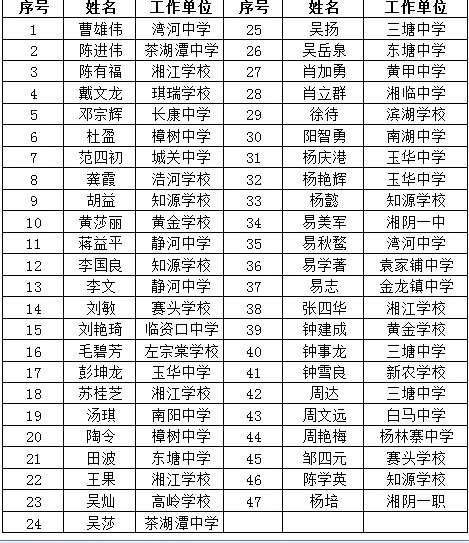 | 序号 | 姓名 | 工作单位 | 序号 | 姓名 | 工作单位 |
|---|---|---|---|---|---|
| 1 | 曹雄伟 | 湾河中学 | 25 | 吴扬 | 三塘中学 |
| 2 | 陈进伟 | 茶湖潭中学 | 26 | 吴岳泉 | 东塘中学 |
| 3 | 陈有福 | 湘江学校 | 27 | 肖加勇 | 黄甲中学 |
| 4 | 戴文龙 | 琪瑞学校 | 28 | 肖立群 | 湘临中学 |
| 5 | 邓宗辉 | 长康中学 | 29 | 徐待 | 滨湖学校 |
| 6 | 杜盈 | 樟树中学 | 30 | 阳智勇 | 南湖中学 |
| 7 | 范四初 | 城关中学 | 31 | 杨庆港 | 玉华中学 |
| 8 | 龚霞 | 浩河学校 | 32 | 杨艳辉 | 玉华中学 |
| 9 | 胡益 | 知源学校 | 33 | 杨懿 | 知源学校 |
| 10 | 黄莎丽 | 黄金学校 | 34 | 易美军 | 湘阴一中 |
| 11 | 蒋益平 | 静河中学 | 35 | 易秋鳌 | 湾河中学 |
| 12 | 李国良 | 知源学校 | 36 | 易学著 | 袁家铺中学 |
| 13 | 李文 | 静河中学 | 37 | 易志 | 金龙镇中学 |
| 14 | 刘敏 | 赛头学校 | 38 | 张四华 | 湘江学校 |
| 15 | 刘艳琦 | 临资口中学 | 39 | 钟建成 | 黄金学校 |
| 16 | 毛碧芳 | 左宗棠学校 | 40 | 钟事龙 | 三塘中学 |
| 17 | 彭坤龙 | 玉华中学 | 41 | 钟雪良 | 新农学校 |
| 18 | 苏桂芝 | 湘江学校 | 42 | 周达 | 三塘中学 |
| 19 | 汤琪 | 南阳中学 | 43 | 周文远 | 白马中学 |
| 20 | 陶令 | 樟树中学 | 44 | 周艳梅 | 杨林寨中学 |
| 21 | 田波 | 东塘中学 | 45 | 邹四元 | 赛头学校 |
| 22 | 王果 | 湘江学校 | 46 | 陈学英 | 知源学校 |
| 23 | 吴灿 | 高岭学校 | 47 | 杨培 | 湘阴一职 |
| 24 | 吴莎 | 茶湖潭中学 | | | |